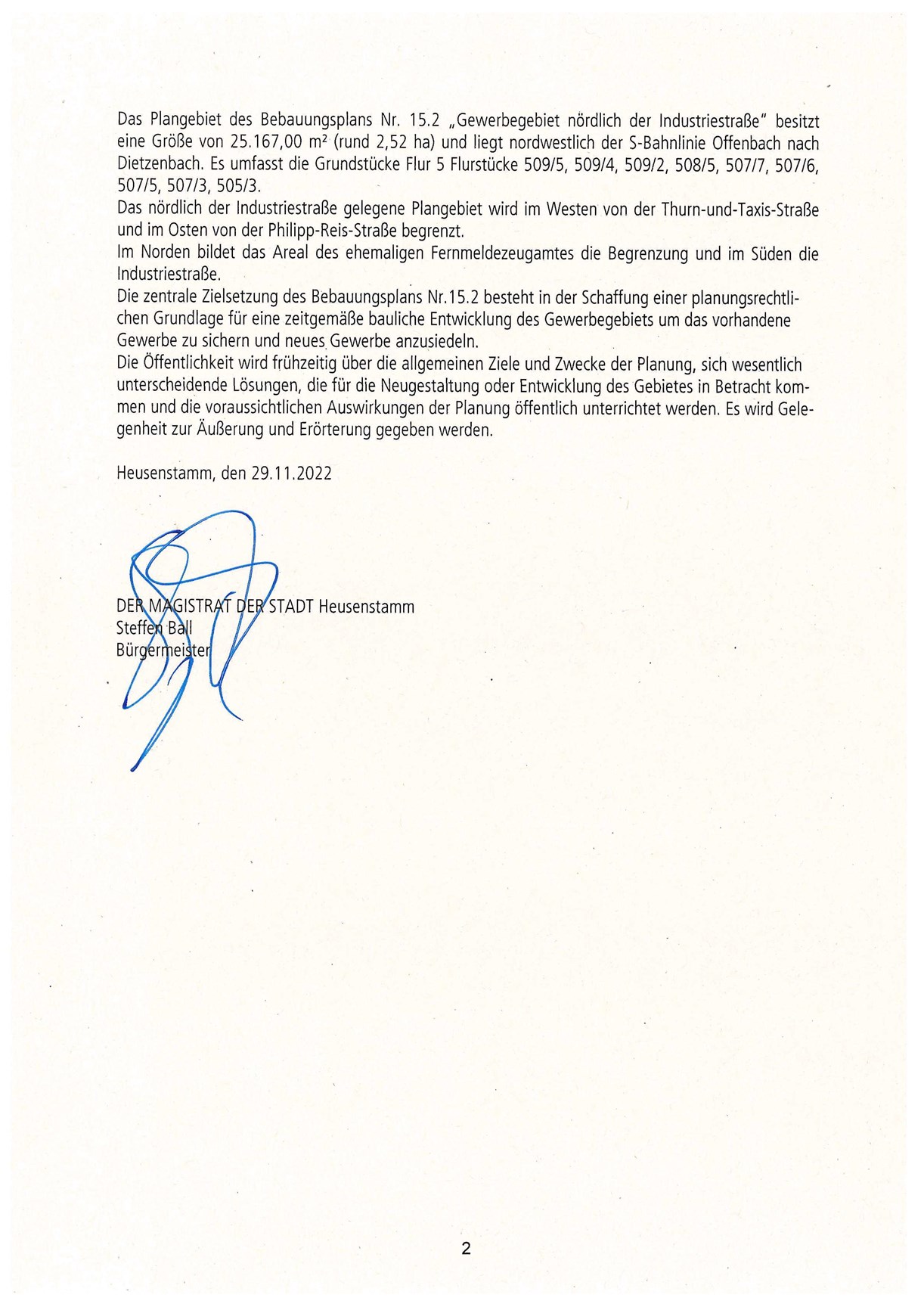 Das Plangebiet des Bebauungsplans Nr. 15.2 „Gewerbegebiet nördlich der Industriestraße" besitzt eine Größe von 25.167,00 m² (rund 2,52 ha) und liegt nordwestlich der S-Bahnlinie Offenbach nach Dietzenbach. Es umfasst die Grundstücke Flur 5 Flurstücke 509/5, 509/4, 509/2, 508/5, 507/7, 507/6, 507/5, 507/3, 505/3.
Das nördlich der Industriestraße gelegene Plangebiet wird im Westen von der Thurn-und-Taxis-Straße und im Osten von der Philipp-Reis-Straße begrenzt.
Im Norden bildet das Areal des ehemaligen Fernmeldezeugamtes die Begrenzung und im Süden die Industriestraße.
Die zentrale Zielsetzung des Bebauungsplans Nr.15.2 besteht in der Schaffung einer planungsrechtlichen Grundlage für eine zeitgemäße bauliche Entwicklung des Gewerbegebiets um das vorhandene Gewerbe zu sichern und neues Gewerbe anzusiedeln.
Die Öffentlichkeit wird frühzeitig über die allgemeinen Ziele und Zwecke der Planung, sich wesentlich unterscheidende Lösungen, die für die Neugestaltung oder Entwicklung des Gebietes in Betracht kommen und die voraussichtlichen Auswirkungen der Planung öffentlich unterrichtet werden. Es wird Gelegenheit zur Äußerung und Erörterung gegeben werden.

Heusenstamm, den 29.11.2022

DER MAGISTRAT DER STADT Heusenstamm
Steffen Ball
Bürgermeister

2